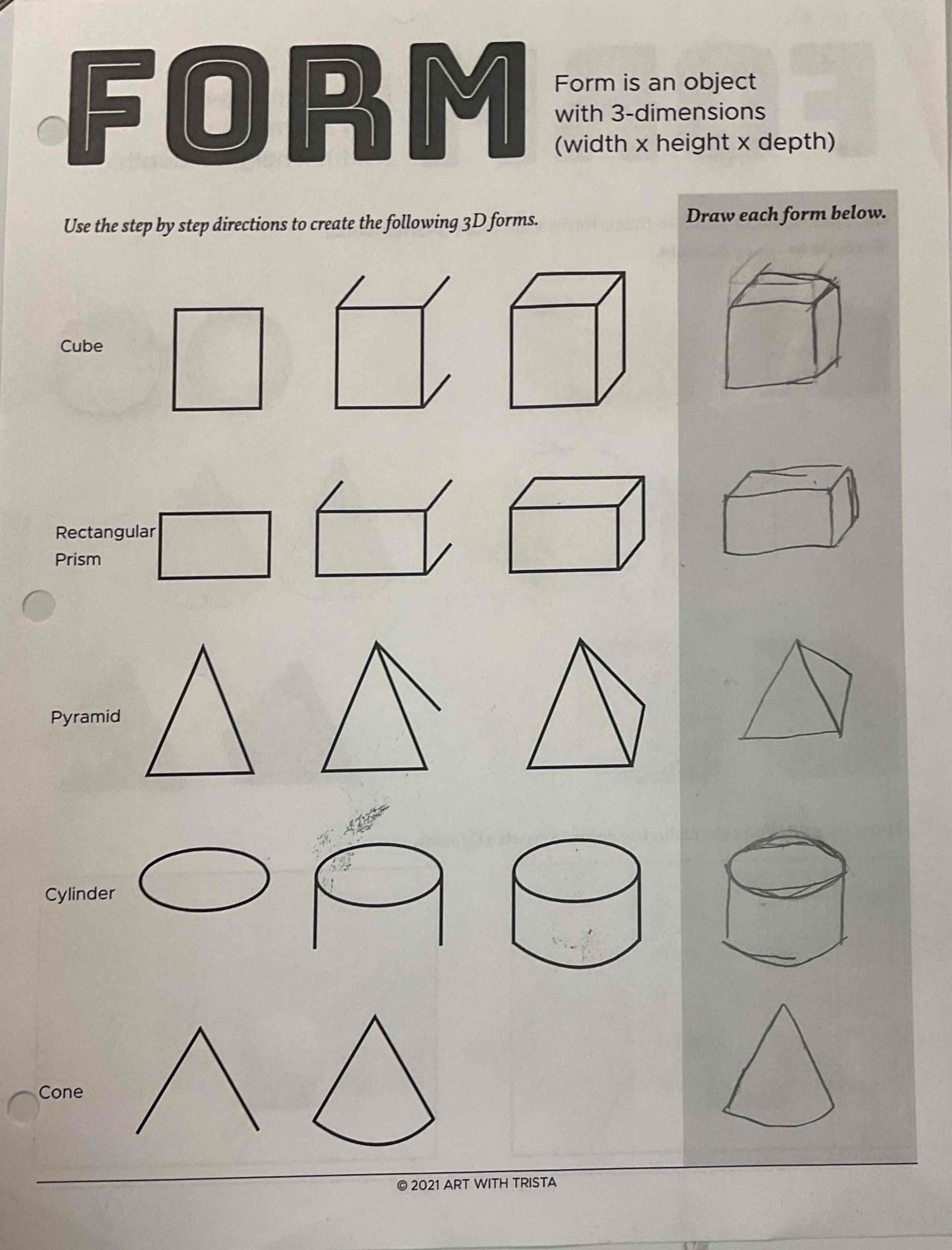 FORM

Form is an object with 3-dimensions (width x height x depth)

Use the step by step directions to create the following 3D forms.

Draw each form below.

Cube

Rectangular Prism

Pyramid

Cylinder

Cone

© 2021 ART WITH TRISTA